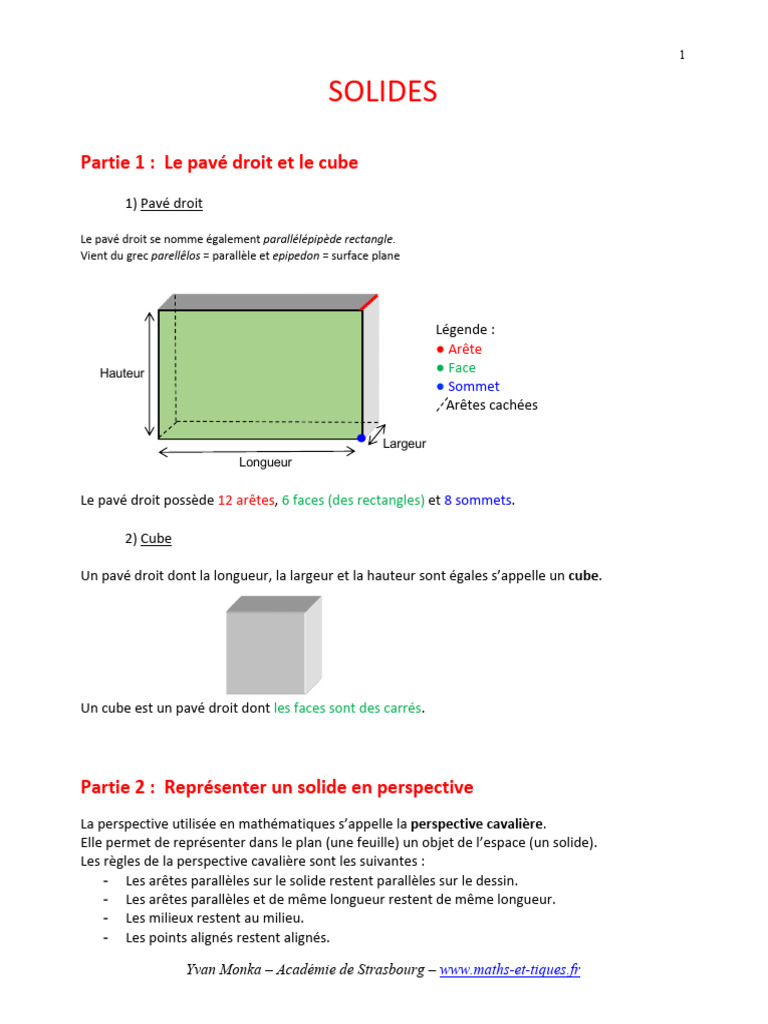 1

SOLIDES

Partie 1 : Le pavé droit et le cube

1) Pavé droit

Le pavé droit se nomme également parallélépipède rectangle.
Vient du grec parellêlos = parallèle et epipedon = surface plane

Hauteur

Longueur

Largeur

Légende :
● Arête
● Face
● Sommet
Arêtes cachées

Le pavé droit possède 12 arêtes, 6 faces (des rectangles) et 8 sommets.

2) Cube

Un pavé droit dont la longueur, la largeur et la hauteur sont égales s'appelle un cube.

Un cube est un pavé droit dont les faces sont des carrés.

Partie 2 : Représenter un solide en perspective

La perspective utilisée en mathématiques s'appelle la perspective cavalière.
Elle permet de représenter dans le plan (une feuille) un objet de l'espace (un solide).
Les règles de la perspective cavalière sont les suivantes :
- Les arêtes parallèles sur le solide restent parallèles sur le dessin.
- Les arêtes parallèles et de même longueur restent de même longueur.
- Les milieux restent au milieu.
- Les points alignés restent alignés.

Yvan Monka – Académie de Strasbourg – www.maths-et-tiques.fr